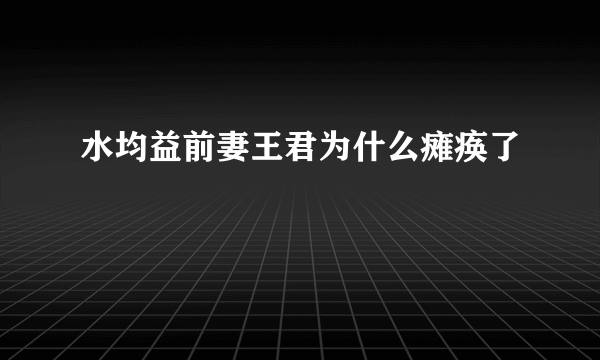 水均益前妻王君为什么瘫痪了